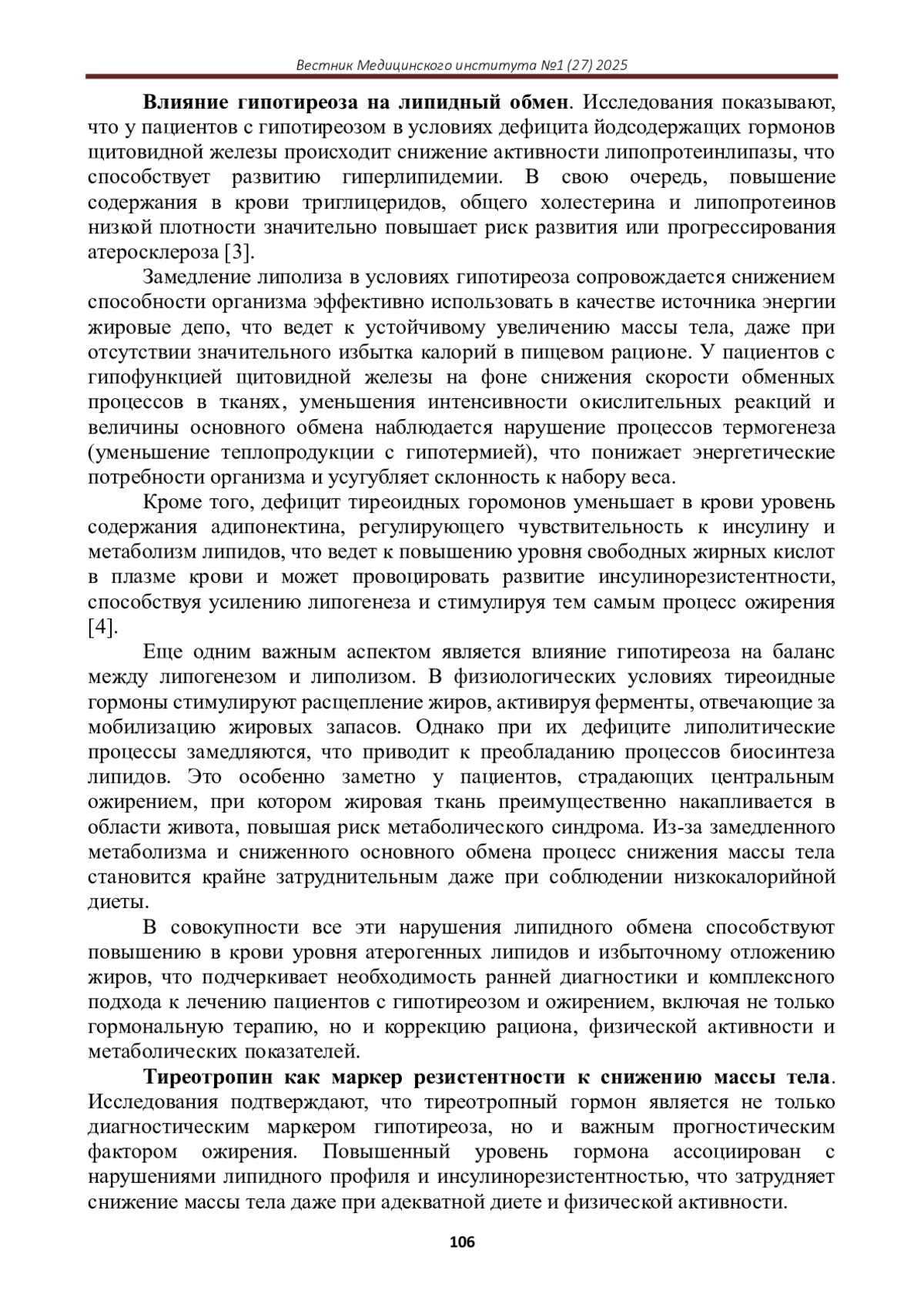 Вестник Медицинского института №1 (27) 2025

Влияние гипотиреоза на липидный обмен. Исследования показывают, что у пациентов с гипотиреозом в условиях дефицита йодсодержащих гормонов щитовидной железы происходит снижение активности липопротеинлипазы, что способствует развитию гиперлипидемии. В свою очередь, повышение содержания в крови триглицеридов, общего холестерина и липопротеинов низкой плотности значительно повышает риск развития или прогрессирования атеросклероза [3].

Замедление липолиза в условиях гипотиреоза сопровождается снижением способности организма эффективно использовать в качестве источника энергии жировые депо, что ведет к устойчивому увеличению массы тела, даже при отсутствии значительного избытка калорий в пищевом рационе. У пациентов с гипофункцией щитовидной железы на фоне снижения скорости обменных процессов в тканях, уменьшения интенсивности окислительных реакций и величины основного обмена наблюдается нарушение процессов термогенеза (уменьшение теплопродукции с гипотермией), что понижает энергетические потребности организма и усугубляет склонность к набору веса.

Кроме того, дефицит тиреоидных горомонов уменьшает в крови уровень содержания адипонектина, регулирующего чувствительность к инсулину и метаболизм липидов, что ведет к повышению уровня свободных жирных кислот в плазме крови и может провоцировать развитие инсулинорезистентности, способствуя усилению липогенеза и стимулируя тем самым процесс ожирения [4].

Еще одним важным аспектом является влияние гипотиреоза на баланс между липогенезом и липолизом. В физиологических условиях тиреоидные гормоны стимулируют расщепление жиров, активируя ферменты, отвечающие за мобилизацию жировых запасов. Однако при их дефиците липолитические процессы замедляются, что приводит к преобладанию процессов биосинтеза липидов. Это особенно заметно у пациентов, страдающих центральным ожирением, при котором жировая ткань преимущественно накапливается в области живота, повышая риск метаболического синдрома. Из-за замедленного метаболизма и сниженного основного обмена процесс снижения массы тела становится крайне затруднительным даже при соблюдении низкокалорийной диеты.

В совокупности все эти нарушения липидного обмена способствуют повышению в крови уровня атерогенных липидов и избыточному отложению жиров, что подчеркивает необходимость ранней диагностики и комплексного подхода к лечению пациентов с гипотиреозом и ожирением, включая не только гормональную терапию, но и коррекцию рациона, физической активности и метаболических показателей.

Тиреотропин как маркер резистентности к снижению массы тела. Исследования подтверждают, что тиреотропный гормон является не только диагностическим маркером гипотиреоза, но и важным прогностическим фактором ожирения. Повышенный уровень гормона ассоциирован с нарушениями липидного профиля и инсулинорезистентностью, что затрудняет снижение массы тела даже при адекватной диете и физической активности.

106